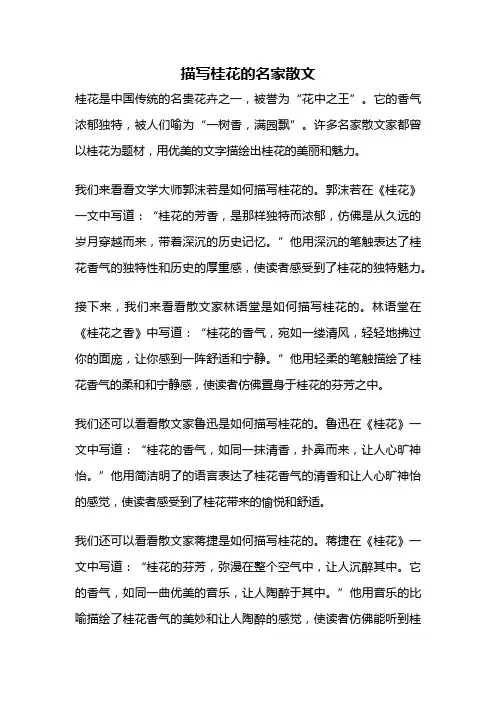 描写桂花的名家散文

桂花是中国传统的名贵花卉之一，被誉为“花中之王”。它的香气浓郁独特，被人们喻为“一树香，满园飘”。许多名家散文家都曾以桂花为题材，用优美的文字描绘出桂花的美丽和魅力。

我们来看看文学大师郭沫若是如何描写桂花的。郭沫若在《桂花》一文中写道：“桂花的芳香，是那样独特而浓郁，仿佛是从久远的岁月穿越而来，带着深沉的历史记忆。”他用深沉的笔触表达了桂花香气的独特性和历史的厚重感，使读者感受到了桂花的独特魅力。

接下来，我们来看看散文家林语堂是如何描写桂花的。林语堂在《桂花之香》中写道：“桂花的香气，宛如一缕清风，轻轻地拂过你的面庞，让你感到一阵舒适和宁静。”他用轻柔的笔触描绘了桂花香气的柔和和宁静感，使读者仿佛置身于桂花的芬芳之中。

我们还可以看看散文家鲁迅是如何描写桂花的。鲁迅在《桂花》一文中写道：“桂花的香气，如同一抹清香，扑鼻而来，让人心旷神怡。”他用简洁明了的语言表达了桂花香气的清香和让人心旷神怡的感觉，使读者感受到了桂花带来的愉悦和舒适。

我们还可以看看散文家蒋捷是如何描写桂花的。蒋捷在《桂花》一文中写道：“桂花的芬芳，弥漫在整个空气中，让人沉醉其中。它的香气，如同一曲优美的音乐，让人陶醉于其中。”他用音乐的比喻描绘了桂花香气的美妙和让人陶醉的感觉，使读者仿佛能听到桂